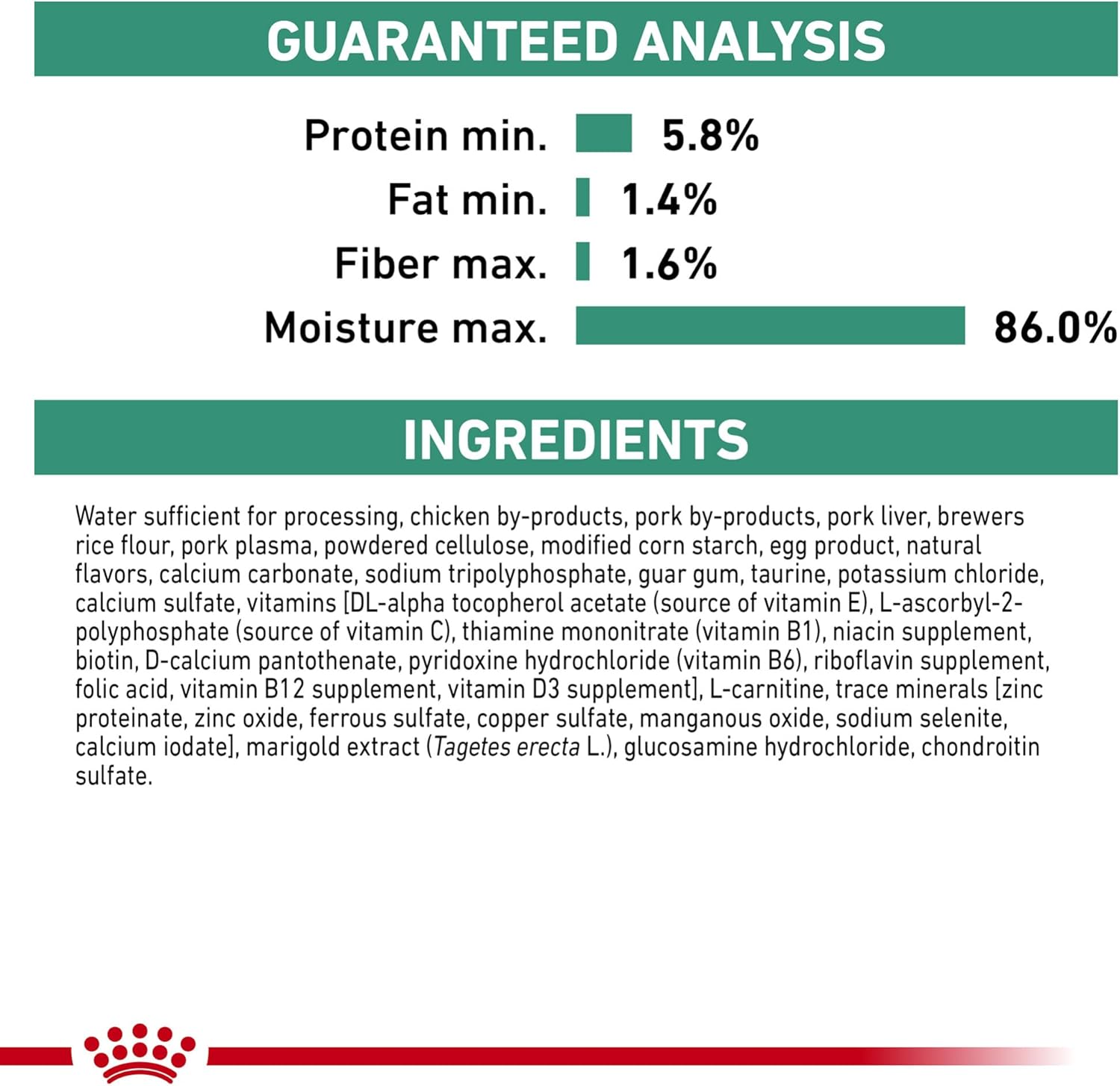 GUARANTEED ANALYSIS

Protein min. 5.8%
Fat min. 1.4%
Fiber max. 1.6%
Moisture max. 86.0%

INGREDIENTS

Water sufficient for processing, chicken by-products, pork by-products, pork liver, brewers rice flour, pork plasma, powdered cellulose, modified corn starch, egg product, natural flavors, calcium carbonate, sodium tripolyphosphate, guar gum, taurine, potassium chloride, calcium sulfate, vitamins [DL-alpha tocopherol acetate (source of vitamin E), L-ascorbyl-2-polyphosphate (source of vitamin C), thiamine mononitrate (vitamin B1), niacin supplement, biotin, D-calcium pantothenate, pyridoxine hydrochloride (vitamin B6), riboflavin supplement, folic acid, vitamin B12 supplement, vitamin D3 supplement], L-carnitine, trace minerals [zinc proteinate, zinc oxide, ferrous sulfate, copper sulfate, manganous oxide, sodium selenite, calcium iodate], marigold extract (Tagetes erecta L.), glucosamine hydrochloride, chondroitin sulfate.